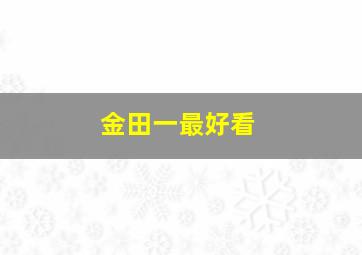 金田一最好看